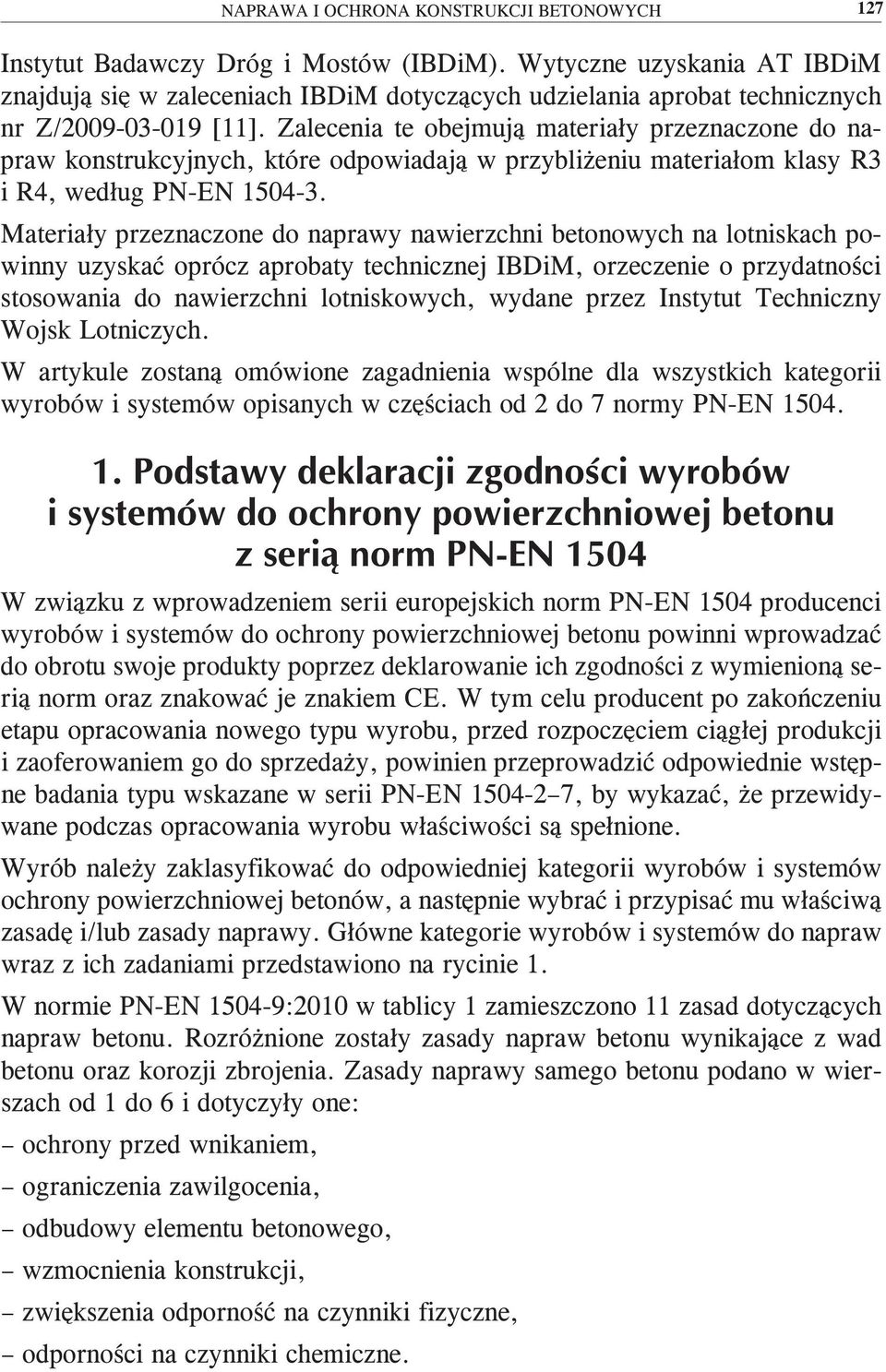 NAPRAWA I OCHRONA KONSTRUKCJI BETONOWYCH 127

Instytut Badawczy Dróg i Mostów (IBDiM). Wytyczne uzyskania AT IBDiM znajdują się w zaleceniach IBDiM dotyczących udzielania aprobat technicznych nr Z/2009-03-019 [11]. Zalecenia te obejmują materiały przeznaczone do napraw konstrukcyjnych, które odpowiadają w przybliżeniu materiałom klasy R3 i R4, według PN-EN 1504-3.

Materiały przeznaczone do naprawy nawierzchni betonowych na lotniskach powinny uzyskać oprócz aprobaty technicznej IBDiM, orzeczenie o przydatności stosowania do nawierzchni lotniskowych, wydane przez Instytut Techniczny Wojsk Lotniczych.

W artykule zostaną omówione zagadnienia wspólne dla wszystkich kategorii wyrobów i systemów opisanych w częściach od 2 do 7 normy PN-EN 1504.

1. Podstawy deklaracji zgodności wyrobów i systemów do ochrony powierzchniowej betonu z serią norm PN-EN 1504

W związku z wprowadzeniem serii europejskich norm PN-EN 1504 producenci wyrobów i systemów do ochrony powierzchniowej betonu powinni wprowadzać do obrotu swoje produkty poprzez deklarowanie ich zgodności z wymienioną serią norm oraz znakować je znakiem CE. W tym celu producent po zakończeniu etapu opracowania nowego typu wyrobu, przed rozpoczęciem ciągłej produkcji i zaoferowaniem go do sprzedaży, powinien przeprowadzić odpowiednie wstępne badania typu wskazane w serii PN-EN 1504-2–7, by wykazać, że przewidywane podczas opracowania wyrobu właściwości są spełnione.

Wyrób należy zaklasyfikować do odpowiedniej kategorii wyrobów i systemów ochrony powierzchniowej betonów, a następnie wybrać i przypisać mu właściwą zasadę i/lub zasady naprawy. Główne kategorie wyrobów i systemów do napraw wraz z ich zadaniami przedstawiono na rycinie 1.

W normie PN-EN 1504-9:2010 w tablicy 1 zamieszczono 11 zasad dotyczących napraw betonu. Rozróżnione zostały zasady napraw betonu wynikające z wad betonu oraz korozji zbrojenia. Zasady naprawy samego betonu podano w wierszach od 1 do 6 i dotyczyły one:

– ochrony przed wnikaniem,

– ograniczenia zawilgocenia,

– odbudowy elementu betonowego,

– wzmocnienia konstrukcji,

– zwiększenia odporność na czynniki fizyczne,

– odporności na czynniki chemiczne.